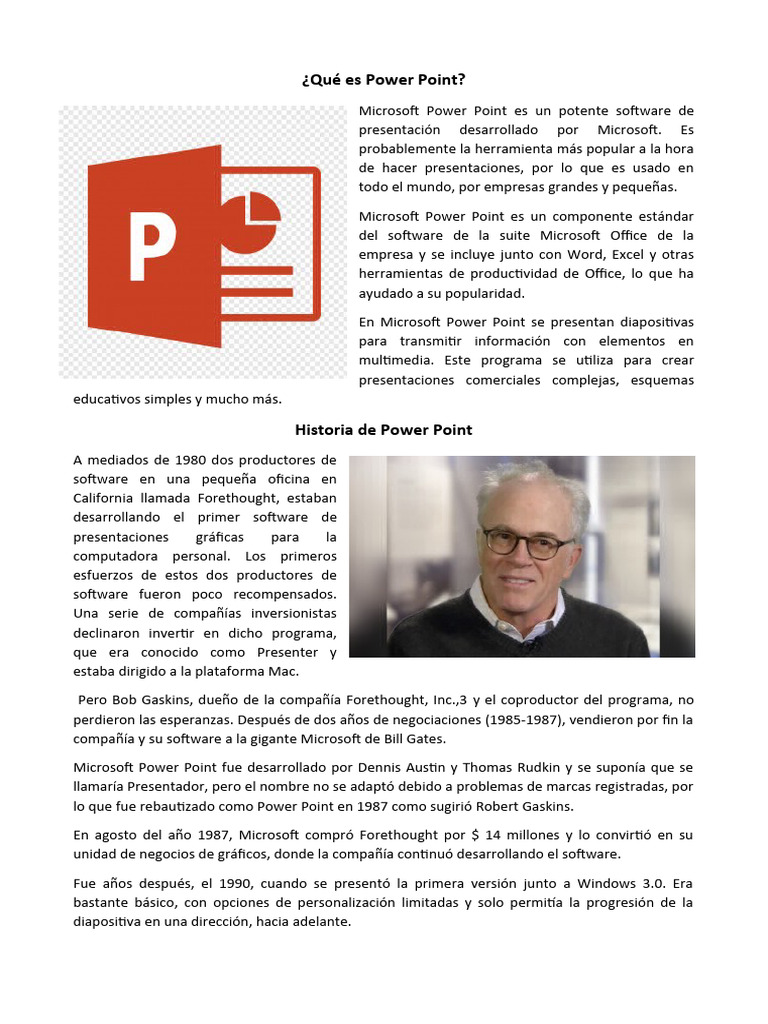 ¿Qué es Power Point?

Microsoft Power Point es un potente software de presentación desarrollado por Microsoft. Es probablemente la herramienta más popular a la hora de hacer presentaciones, por lo que es usado en todo el mundo, por empresas grandes y pequeñas.

Microsoft Power Point es un componente estándar del software de la suite Microsoft Office de la empresa y se incluye junto con Word, Excel y otras herramientas de productividad de Office, lo que ha ayudado a su popularidad.

En Microsoft Power Point se presentan diapositivas para transmitir información con elementos en multimedia. Este programa se utiliza para crear presentaciones comerciales complejas, esquemas educativos simples y mucho más.

Historia de Power Point

A mediados de 1980 dos productores de software en una pequeña oficina en California llamada Forethought, estaban desarrollando el primer software de presentaciones gráficas para la computadora personal. Los primeros esfuerzos de estos dos productores de software fueron poco recompensados. Una serie de compañías inversionistas declinaron invertir en dicho programa, que era conocido como Presenter y estaba dirigido a la plataforma Mac.

Pero Bob Gaskins, dueño de la compañía Forethought, Inc.,3 y el coproductor del programa, no perdieron las esperanzas. Después de dos años de negociaciones (1985-1987), vendieron por fin la compañía y su software a la gigante Microsoft de Bill Gates.

Microsoft Power Point fue desarrollado por Dennis Austin y Thomas Rudkin y se suponía que se llamaría Presentador, pero el nombre no se adaptó debido a problemas de marcas registradas, por lo que fue rebautizado como Power Point en 1987 como sugirió Robert Gaskins.

En agosto del año 1987, Microsoft compró Forethought por $ 14 millones y lo convirtió en su unidad de negocios de gráficos, donde la compañía continuó desarrollando el software.

Fue años después, el 1990, cuando se presentó la primera versión junto a Windows 3.0. Era bastante básico, con opciones de personalización limitadas y solo permitía la progresión de la diapositiva en una dirección, hacia adelante.